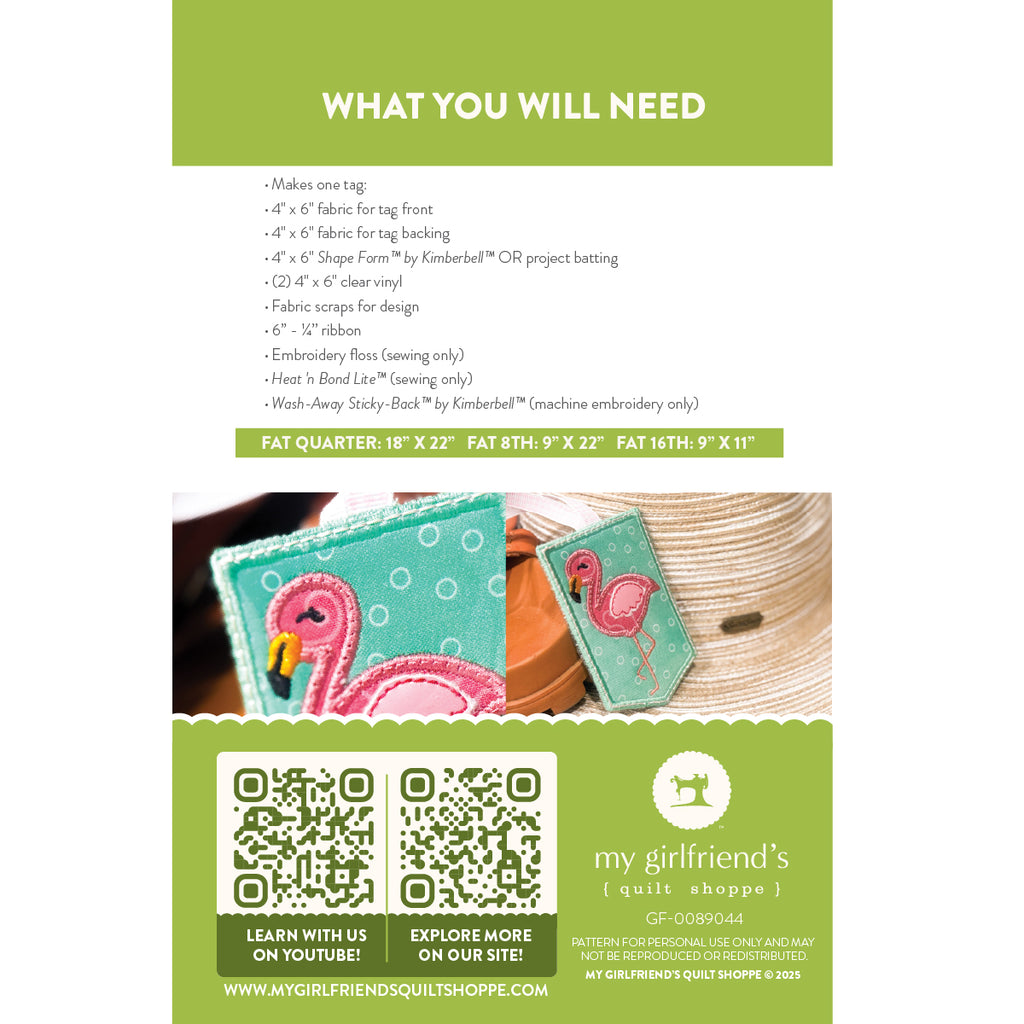 WHAT YOU WILL NEED

• Makes one tag:
• 4" x 6" fabric for tag front
• 4" x 6" fabric for tag backing
• 4" x 6" Shape Form™ by Kimberbell™ OR project batting
• (2) 4" x 6" clear vinyl
• Fabric scraps for design
• 6" - ¼" ribbon
• Embroidery floss (sewing only)
• Heat 'n Bond Lite™ (sewing only)
• Wash-Away Sticky-Back™ by Kimberbell™ (machine embroidery only)

FAT QUARTER: 18" X 22" FAT 8TH: 9" X 22" FAT 16TH: 9" X 11"

LEARN WITH US ON YOUTUBE!

EXPLORE MORE ON OUR SITE!

WWW.MYGIRLFRIENDSQUILTSHOPPE.COM

my girlfriend's
{ quilt shoppe }

GF-0089044

PATTERN FOR PERSONAL USE ONLY AND MAY NOT BE REPRODUCED OR REDISTRIBUTED.

MY GIRLFRIEND'S QUILT SHOPPE © 2025